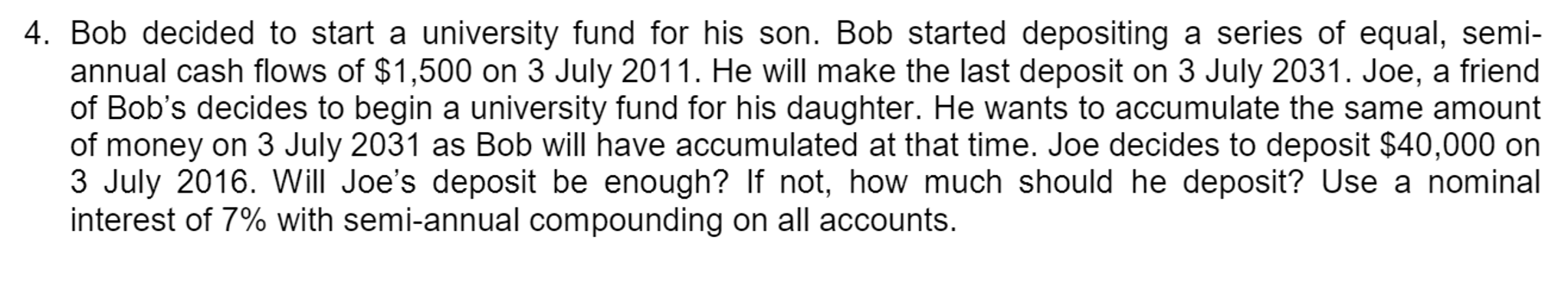 4. Bob decided to start a university fund for his son. Bob started depositing a series of equal, semi-annual cash flows of \$1,500 on 3 July 2011. He will make the last deposit on 3 July 2031. Joe, a friend of Bob's decides to begin a university fund for his daughter. He wants to accumulate the same amount of money on 3 July 2031 as Bob will have accumulated at that time. Joe decides to deposit \$40,000 on 3 July 2016. Will Joe's deposit be enough? If not, how much should he deposit? Use a nominal interest of 7% with semi-annual compounding on all accounts.